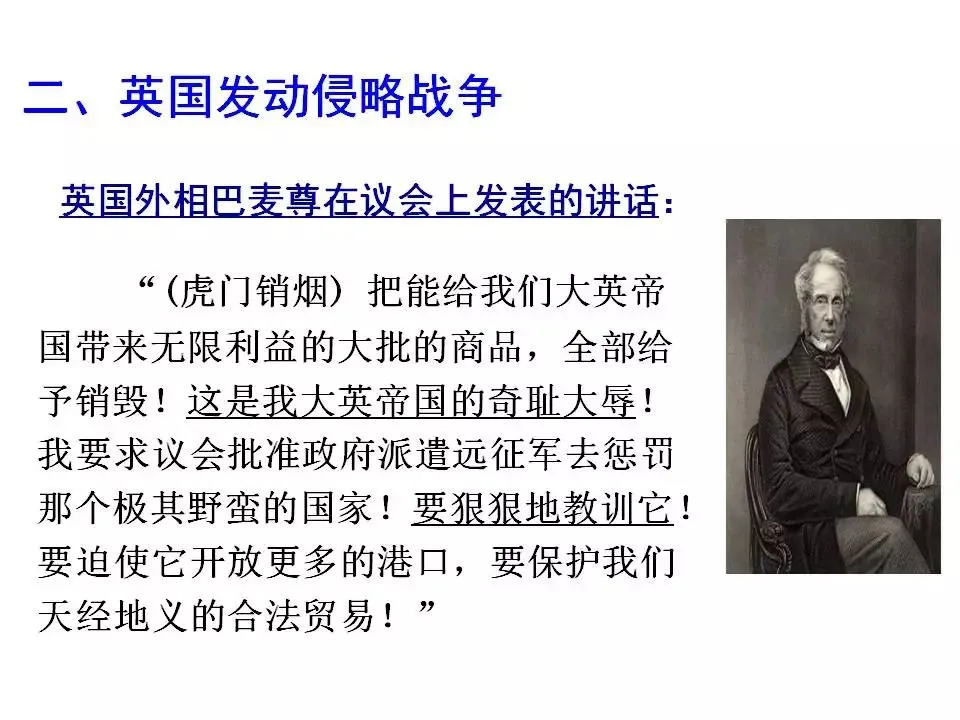 二、英国发动侵略战争

英国外相巴麦尊在议会上发表的讲话：

“（虎门销烟）把能给我们大英帝国带来无限利益的大批的商品，全部给予销毁！这是我大英帝国的奇耻大辱！我要求议会批准政府派遣远征军去惩罚那个极其野蛮的国家！要狠狠地教训它！要迫使它开放更多的港口，要保护我们天经地义的合法贸易！”